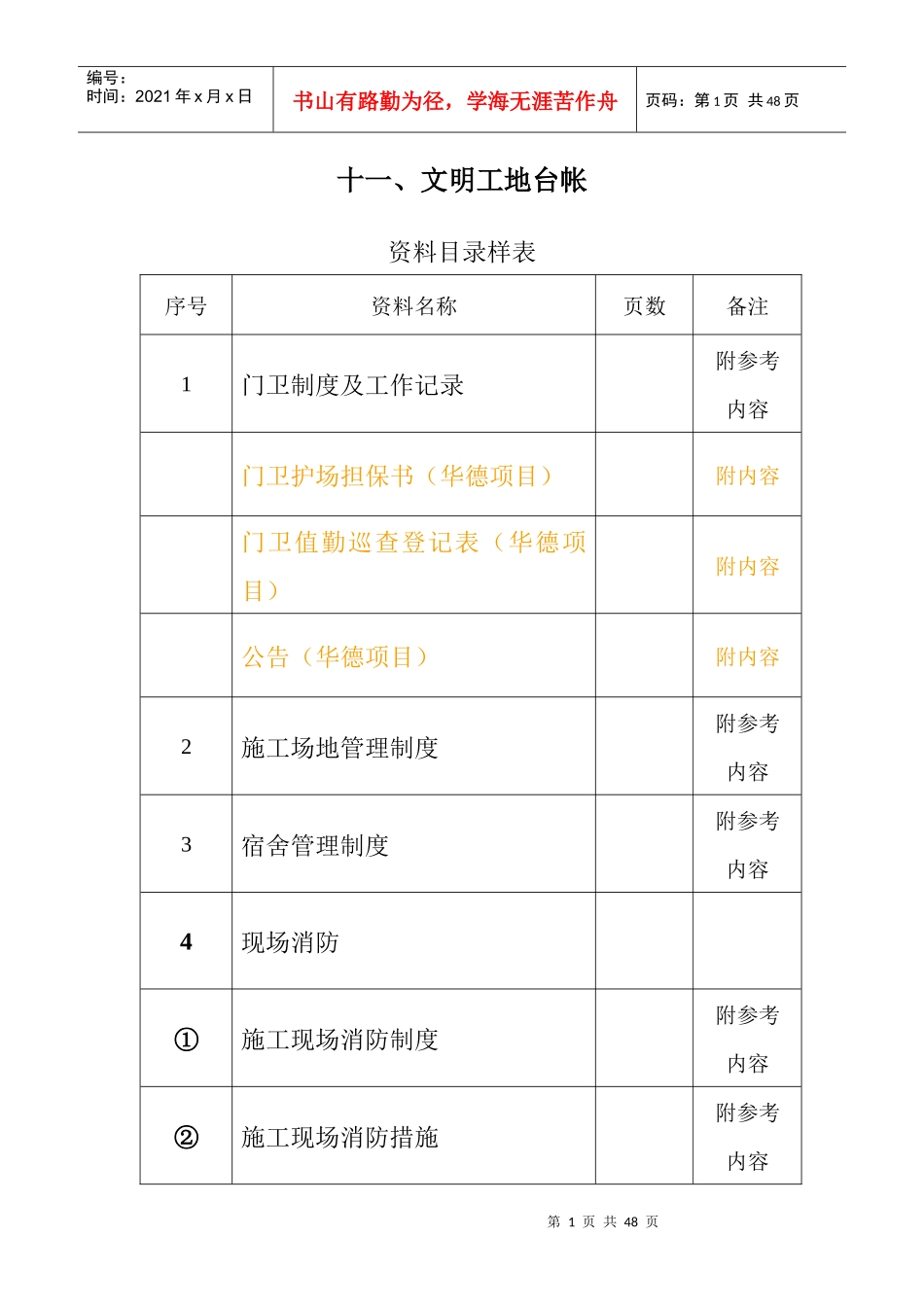 编号：
时间：2021 年 x 月 x 日

书山有路勤为径，学海无涯苦作舟

页码：第 1 页 共 48 页

十一、文明工地台帐

资料目录样表

| 序号 | 资料名称 | 页数 | 备注 |
|---|---|---|---|
| 1 | 门卫制度及工作记录 | | 附参考内容 |
| | 门卫护场担保书（华德项目） | | 附内容 |
| | 门卫值勤巡查登记表（华德项目） | | 附内容 |
| | 公告（华德项目） | | 附内容 |
| 2 | 施工场地管理制度 | | 附参考内容 |
| 3 | 宿舍管理制度 | | 附参考内容 |
| 4 | 现场消防 | | |
| ① | 施工现场消防制度 | | 附参考内容 |
| ② | 施工现场消防措施 | | 附参考内容 |

第 1 页 共 48 页